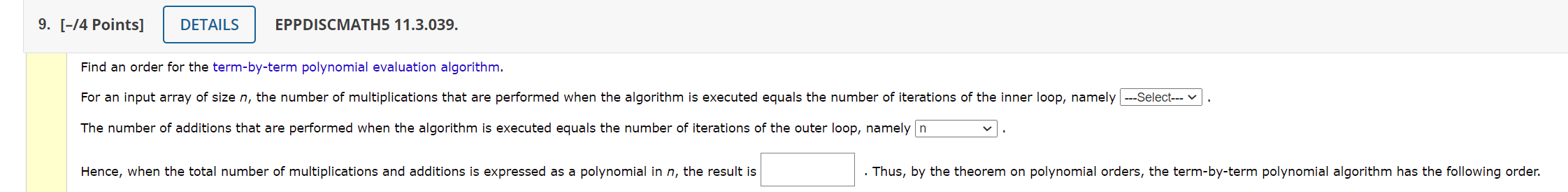 9. [–/4 Points] DETAILS EPPDISCMATH5 11.3.039.

Find an order for the term-by-term polynomial evaluation algorithm.

For an input array of size $n$, the number of multiplications that are performed when the algorithm is executed equals the number of iterations of the inner loop, namely ---Select--- .

The number of additions that are performed when the algorithm is executed equals the number of iterations of the outer loop, namely n .

Hence, when the total number of multiplications and additions is expressed as a polynomial in $n$, the result is . Thus, by the theorem on polynomial orders, the term-by-term polynomial algorithm has the following order.